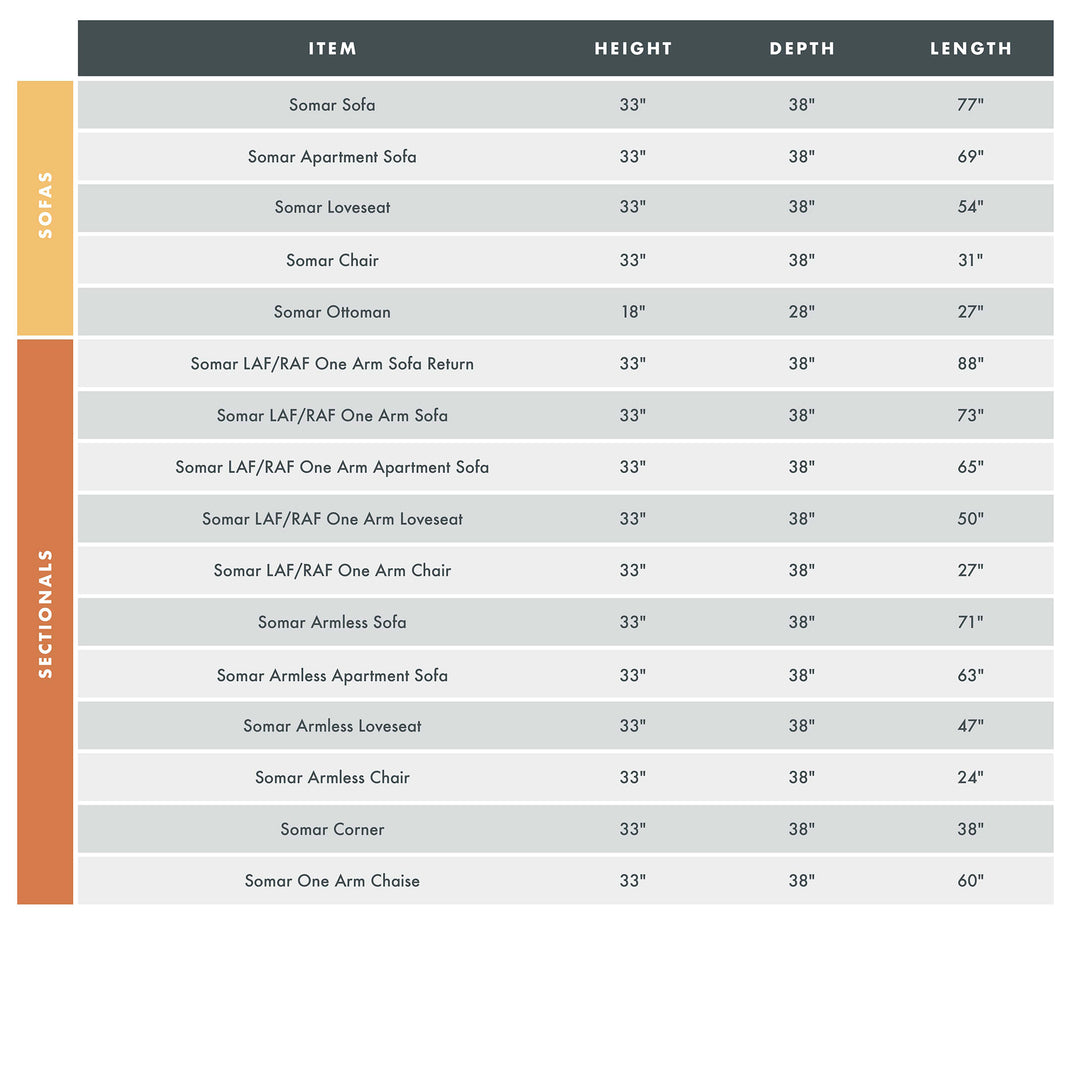 | | ITEM | HEIGHT | DEPTH | LENGTH |
|---|---|---|---|---|
| SOFAS | Somar Sofa | 33" | 38" | 77" |
| | Somar Apartment Sofa | 33" | 38" | 69" |
| | Somar Loveseat | 33" | 38" | 54" |
| | Somar Chair | 33" | 38" | 31" |
| | Somar Ottoman | 18" | 28" | 27" |
| SECTIONALS | Somar LAF/RAF One Arm Sofa Return | 33" | 38" | 88" |
| | Somar LAF/RAF One Arm Sofa | 33" | 38" | 73" |
| | Somar LAF/RAF One Arm Apartment Sofa | 33" | 38" | 65" |
| | Somar LAF/RAF One Arm Loveseat | 33" | 38" | 50" |
| | Somar LAF/RAF One Arm Chair | 33" | 38" | 27" |
| | Somar Armless Sofa | 33" | 38" | 71" |
| | Somar Armless Apartment Sofa | 33" | 38" | 63" |
| | Somar Armless Loveseat | 33" | 38" | 47" |
| | Somar Armless Chair | 33" | 38" | 24" |
| | Somar Corner | 33" | 38" | 38" |
| | Somar One Arm Chaise | 33" | 38" | 60" |